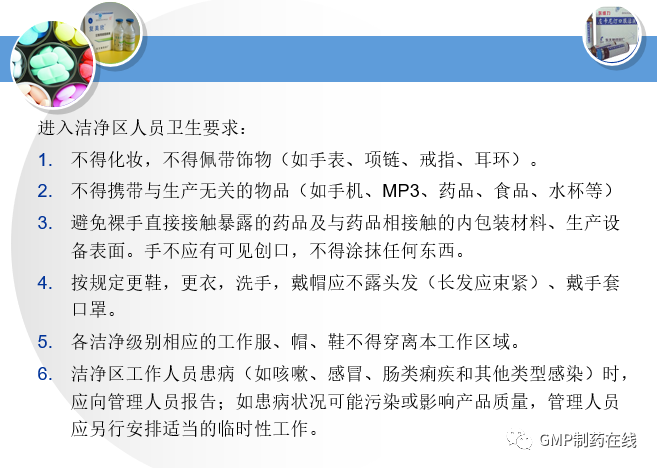 进入洁净区人员卫生要求：

1. 不得化妆，不得佩带饰物（如手表、项链、戒指、耳环）。

2. 不得携带与生产无关的物品（如手机、MP3、药品、食品、水杯等）

3. 避免裸手直接接触暴露的药品及与药品相接触的内包装材料、生产设备表面。手不应有可见创口，不得涂抹任何东西。

4. 按规定更鞋，更衣，洗手，戴帽应不露头发（长发应束紧）、戴手套口罩。

5. 各洁净级别相应的工作服、帽、鞋不得穿离本工作区域。

6. 洁净区工作人员患病（如咳嗽、感冒、肠类痢疾和其他类型感染）时，应向管理人员报告；如患病状况可能污染或影响产品质量，管理人员应另行安排适当的临时性工作。

GMP制药在线